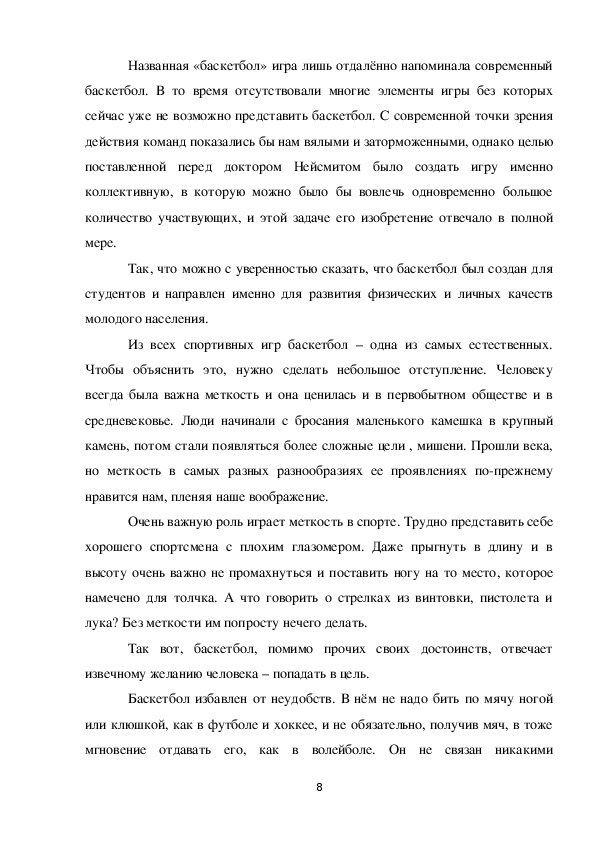 Названная «баскетбол» игра лишь отдалённо напоминала современный баскетбол. В то время отсутствовали многие элементы игры без которых сейчас уже не возможно представить баскетбол. С современной точки зрения действия команд показались бы нам вялыми и заторможенными, однако целью поставленной перед доктором Нейсмитом было создать игру именно коллективную, в которую можно было бы вовлечь одновременно большое количество участвующих, и этой задаче его изобретение отвечало в полной мере.

Так, что можно с уверенностью сказать, что баскетбол был создан для студентов и направлен именно для развития физических и личных качеств молодого населения.

Из всех спортивных игр баскетбол – одна из самых естественных. Чтобы объяснить это, нужно сделать небольшое отступление. Человеку всегда была важна меткость и она ценилась и в первобытном обществе и в средневековье. Люди начинали с бросания маленького камешка в крупный камень, потом стали появляться более сложные цели , мишени. Прошли века, но меткость в самых разных разнообразиях ее проявлениях по-прежнему нравится нам, пленяя наше воображение.

Очень важную роль играет меткость в спорте. Трудно представить себе хорошего спортсмена с плохим глазомером. Даже прыгнуть в длину и в высоту очень важно не промахнуться и поставить ногу на то место, которое намечено для толчка. А что говорить о стрелках из винтовки, пистолета и лука? Без меткости им попросту нечего делать.

Так вот, баскетбол, помимо прочих своих достоинств, отвечает извечному желанию человека – попадать в цель.

Баскетбол избавлен от неудобств. В нём не надо бить по мячу ногой или клюшкой, как в футболе и хоккее, и не обязательно, получив мяч, в тоже мгновение отдавать его, как в волейболе. Он не связан никакими

8